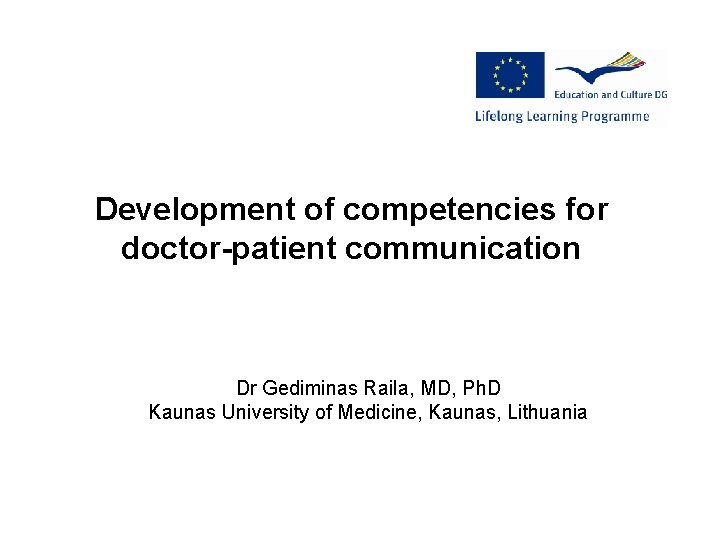 Education and Culture DG
Lifelong Learning Programme

Development of competencies for doctor-patient communication

Dr Gediminas Raila, MD, PhD
Kaunas University of Medicine, Kaunas, Lithuania